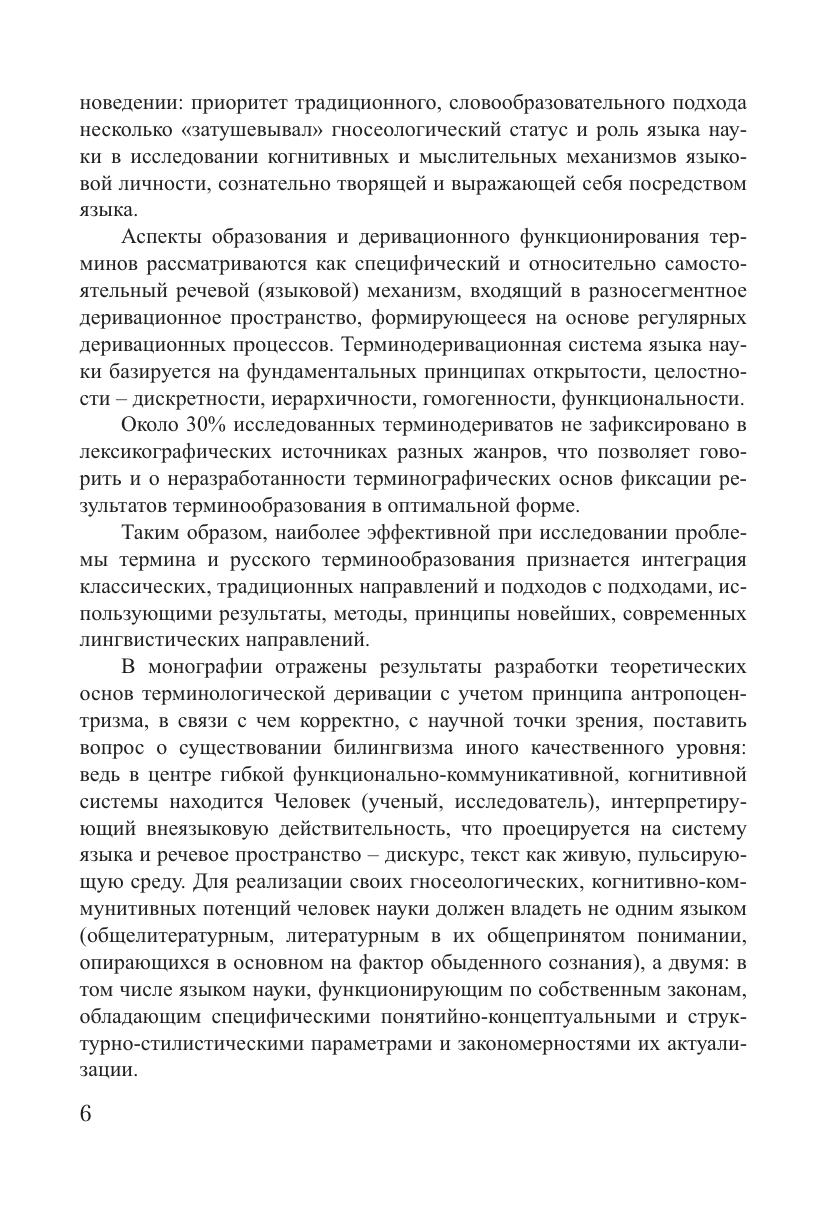 новедении: приоритет традиционного, словообразовательного подхода несколько «затушевывал» гносеологический статус и роль языка науки в исследовании когнитивных и мыслительных механизмов языковой личности, сознательно творящей и выражающей себя посредством языка.

Аспекты образования и деривационного функционирования терминов рассматриваются как специфический и относительно самостоятельный речевой (языковой) механизм, входящий в разносегментное деривационное пространство, формирующееся на основе регулярных деривационных процессов. Терминодеривационная система языка науки базируется на фундаментальных принципах открытости, целостности – дискретности, иерархичности, гомогенности, функциональности.

Около 30% исследованных терминодериватов не зафиксировано в лексикографических источниках разных жанров, что позволяет говорить и о неразработанности терминографических основ фиксации результатов терминообразования в оптимальной форме.

Таким образом, наиболее эффективной при исследовании проблемы термина и русского терминообразования признается интеграция классических, традиционных направлений и подходов с подходами, использующими результаты, методы, принципы новейших, современных лингвистических направлений.

В монографии отражены результаты разработки теоретических основ терминологической деривации с учетом принципа антропоцентризма, в связи с чем корректно, с научной точки зрения, поставить вопрос о существовании билингвизма иного качественного уровня: ведь в центре гибкой функционально-коммуникативной, когнитивной системы находится Человек (ученый, исследователь), интерпретирующий внеязыковую действительность, что проецируется на систему языка и речевое пространство – дискурс, текст как живую, пульсирующую среду. Для реализации своих гносеологических, когнитивно-коммунитивных потенций человек науки должен владеть не одним языком (общелитературным, литературным в их общепринятом понимании, опирающихся в основном на фактор обыденного сознания), а двумя: в том числе языком науки, функционирующим по собственным законам, обладающим специфическими понятийно-концептуальными и структурно-стилистическими параметрами и закономерностями их актуализации.

6